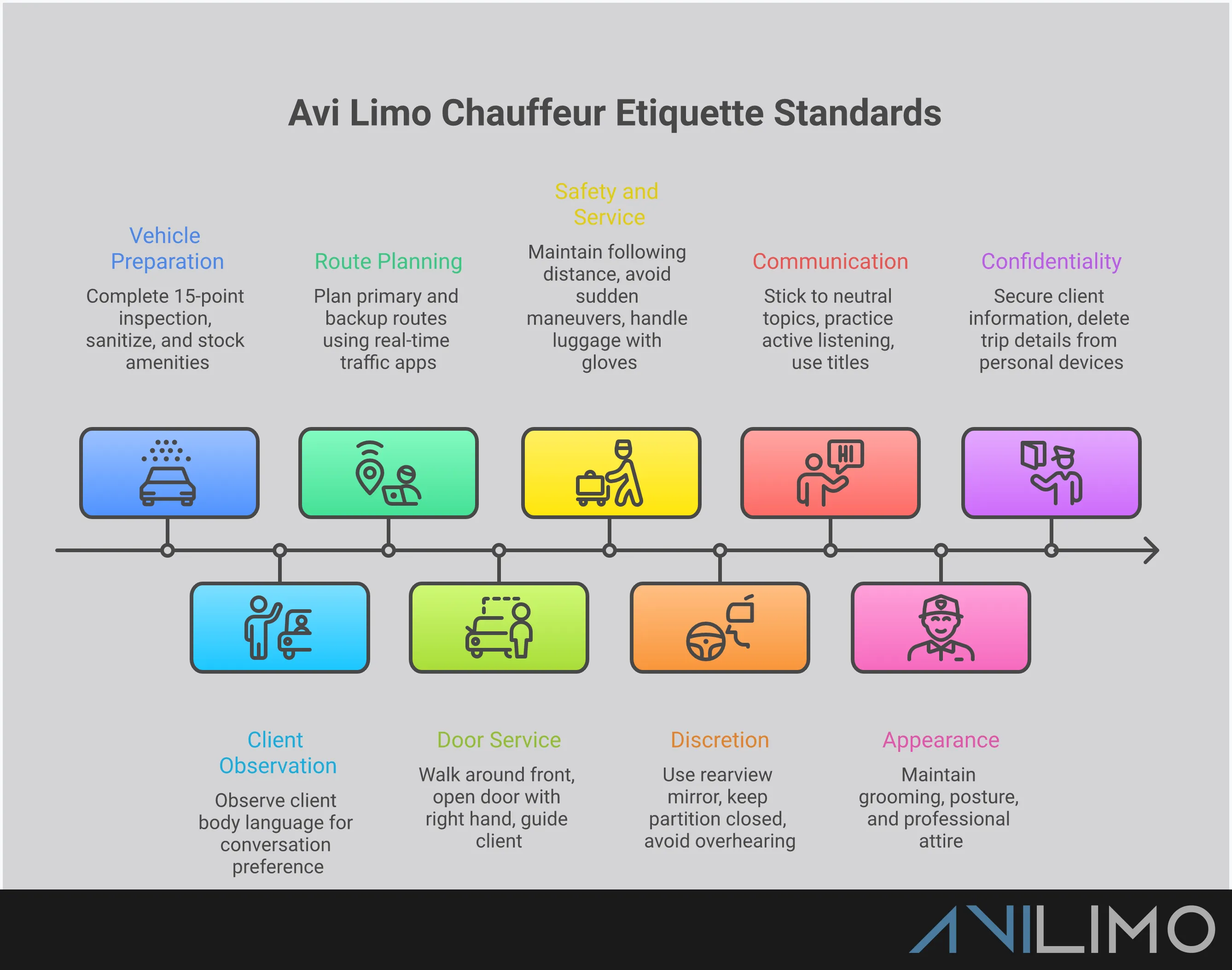 Avi Limo Chauffeur Etiquette Standards

Vehicle Preparation
Complete 15-point inspection, sanitize, and stock amenities

Route Planning
Plan primary and backup routes using real-time traffic apps

Safety and Service
Maintain following distance, avoid sudden maneuvers, handle luggage with gloves

Communication
Stick to neutral topics, practice active listening, use titles

Confidentiality
Secure client information, delete trip details from personal devices

HI

Client Observation
Observe client body language for conversation preference

Door Service
Walk around front, open door with right hand, guide client

Discretion
Use rearview mirror, keep partition closed, avoid overhearing

Appearance
Maintain grooming, posture, and professional attire

AVILIMO